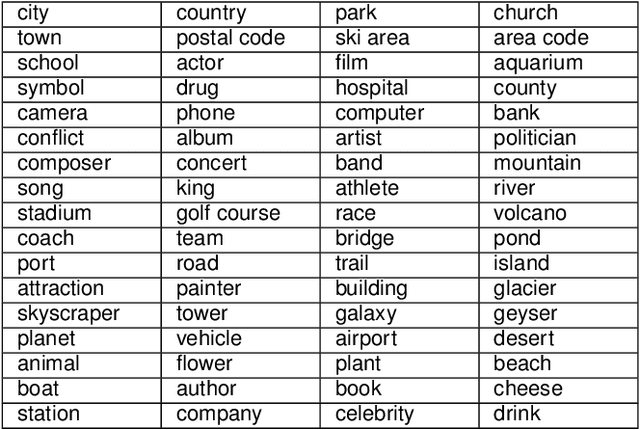 | city | country | park | church |
|---|---|---|---|
| town | postal code | ski area | area code |
| school | actor | film | aquarium |
| symbol | drug | hospital | county |
| camera | phone | computer | bank |
| conflict | album | artist | politician |
| composer | concert | band | mountain |
| song | king | athlete | river |
| stadium | golf course | race | volcano |
| coach | team | bridge | pond |
| port | road | trail | island |
| attraction | painter | building | glacier |
| skyscraper | tower | galaxy | geyser |
| planet | vehicle | airport | desert |
| animal | flower | plant | beach |
| boat | author | book | cheese |
| station | company | celebrity | drink |